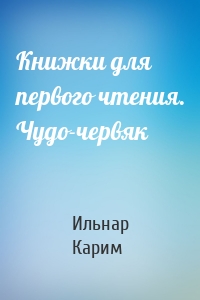 Книжки для первого чтения. Чудо-червяк

Ильнар Карим